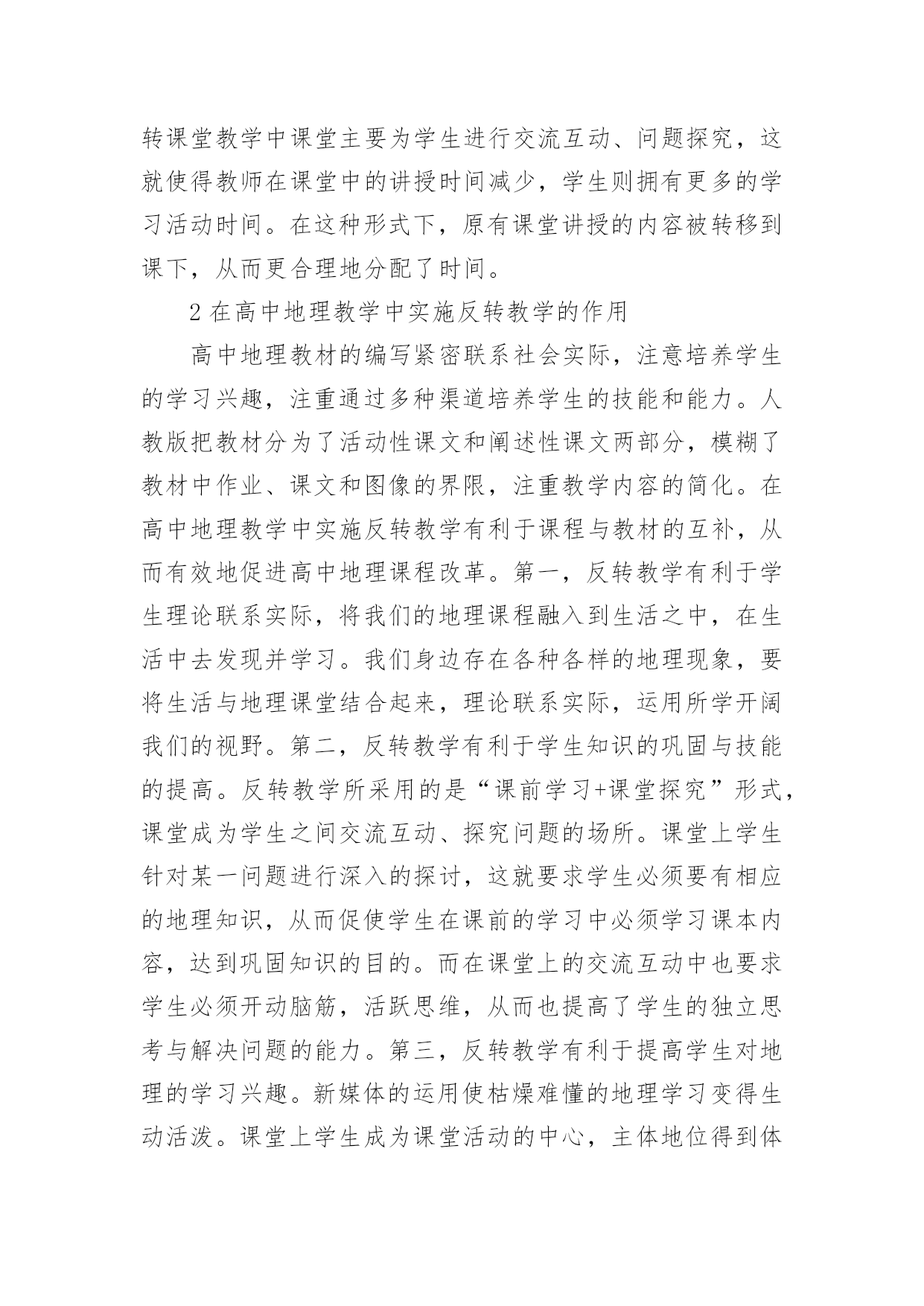 转课堂教学中课堂主要为学生进行交流互动、问题探究，这就使得教师在课堂中的讲授时间减少，学生则拥有更多的学习活动时间。在这种形式下，原有课堂讲授的内容被转移到课下，从而更合理地分配了时间。

2 在高中地理教学中实施反转教学的作用

高中地理教材的编写紧密联系社会实际，注意培养学生的学习兴趣，注重通过多种渠道培养学生的技能和能力。人教版把教材分为了活动性课文和阐述性课文两部分，模糊了教材中作业、课文和图像的界限，注重教学内容的简化。在高中地理教学中实施反转教学有利于课程与教材的互补，从而有效地促进高中地理课程改革。第一，反转教学有利于学生理论联系实际，将我们的地理课程融入到生活之中，在生活中去发现并学习。我们身边存在各种各样的地理现象，要将生活与地理课堂结合起来，理论联系实际，运用所学开阔我们的视野。第二，反转教学有利于学生知识的巩固与技能的提高。反转教学所采用的是“课前学习+课堂探究”形式，课堂成为学生之间交流互动、探究问题的场所。课堂上学生针对某一问题进行深入的探讨，这就要求学生必须要有相应的地理知识，从而促使学生在课前的学习中必须学习课本内容，达到巩固知识的目的。而在课堂上的交流互动中也要求学生必须开动脑筋，活跃思维，从而也提高了学生的独立思考与解决问题的能力。第三，反转教学有利于提高学生对地理的学习兴趣。新媒体的运用使枯燥难懂的地理学习变得生动活泼。课堂上学生成为课堂活动的中心，主体地位得到体